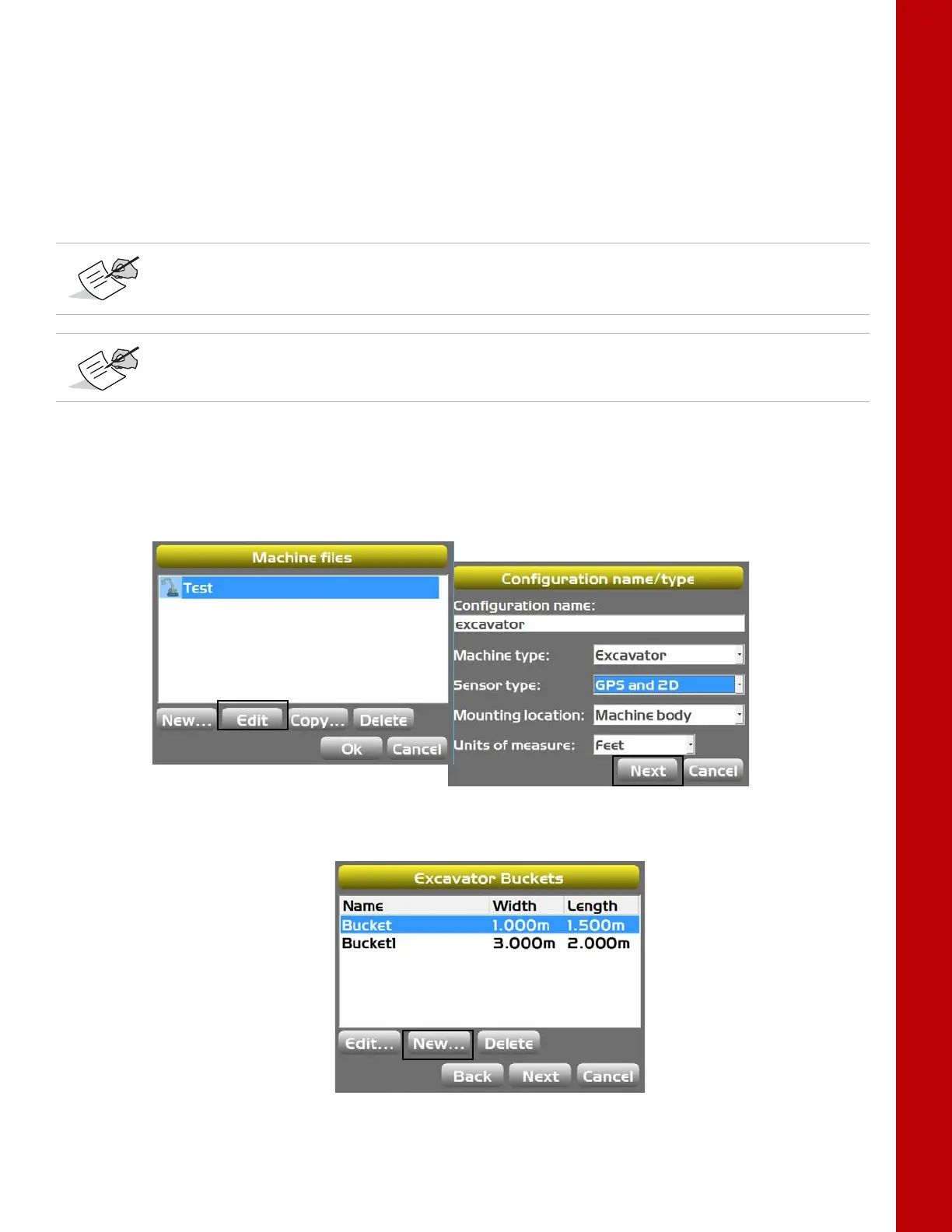 Machine files

Test

New... Edit Copy... Delete

Ok Cancel

Configuration name/type

Configuration name:

excavator

Machine type: Excavator

Sensor type: GPS and 2D

Mounting location: Machine body

Units of measure: Feet

Next Cancel

Excavator Buckets

| Name | Width | Length |
|---|---|---|
| Bucket | 1.000m | 1.500m |
| Bucket1 | 3.000m | 2.000m |

Edit... New... Delete

Back Next Cancel